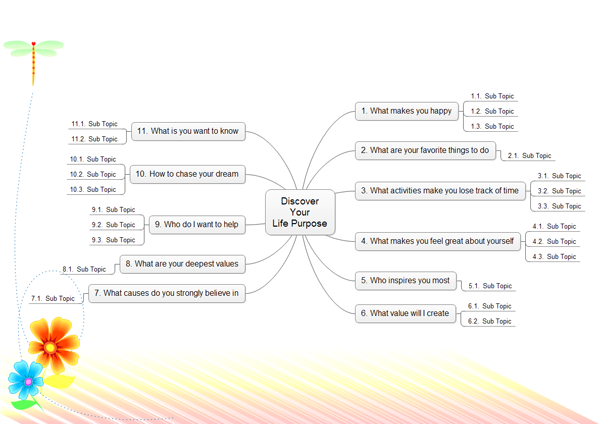 Discover
Your
Life Purpose

1. What makes you happy
1.1. Sub Topic
1.2. Sub Topic
1.3. Sub Topic

2. What are your favorite things to do
2.1. Sub Topic

3. What activities make you lose track of time
3.1. Sub Topic
3.2. Sub Topic
3.3. Sub Topic

4. What makes you feel great about yourself
4.1. Sub Topic
4.2. Sub Topic
4.3. Sub Topic

5. Who inspires you most
5.1. Sub Topic

6. What value will I create
6.1. Sub Topic
6.2. Sub Topic

7. What causes do you strongly believe in
7.1. Sub Topic

8. What are your deepest values
8.1. Sub Topic

9. Who do I want to help
9.1. Sub Topic
9.2. Sub Topic
9.3. Sub Topic

10. How to chase your dream
10.1. Sub Topic
10.2. Sub Topic
10.3. Sub Topic

11. What is you want to know
11.1. Sub Topic
11.2. Sub Topic